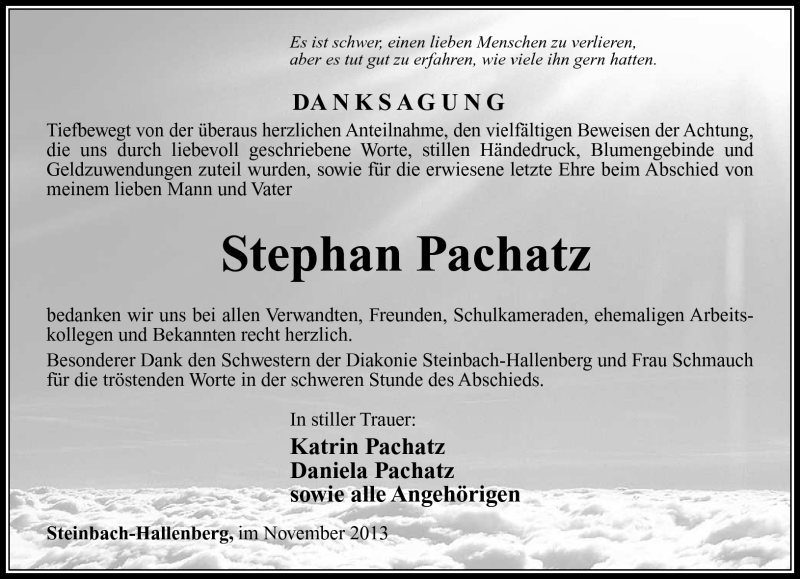 Es ist schwer, einen lieben Menschen zu verlieren,
aber es tut gut zu erfahren, wie viele ihn gern hatten.

DANKSAGUNG

Tiefbewegt von der überaus herzlichen Anteilnahme, den vielfältigen Beweisen der Achtung, die uns durch liebevoll geschriebene Worte, stillen Händedruck, Blumengebinde und Geldzuwendungen zuteil wurden, sowie für die erwiesene letzte Ehre beim Abschied von meinem lieben Mann und Vater

Stephan Pachatz

bedanken wir uns bei allen Verwandten, Freunden, Schulkameraden, ehemaligen Arbeitskollegen und Bekannten recht herzlich.

Besonderer Dank den Schwestern der Diakonie Steinbach-Hallenberg und Frau Schmauch für die tröstenden Worte in der schweren Stunde des Abschieds.

In stiller Trauer:
Katrin Pachatz
Daniela Pachatz
sowie alle Angehörigen

Steinbach-Hallenberg, im November 2013